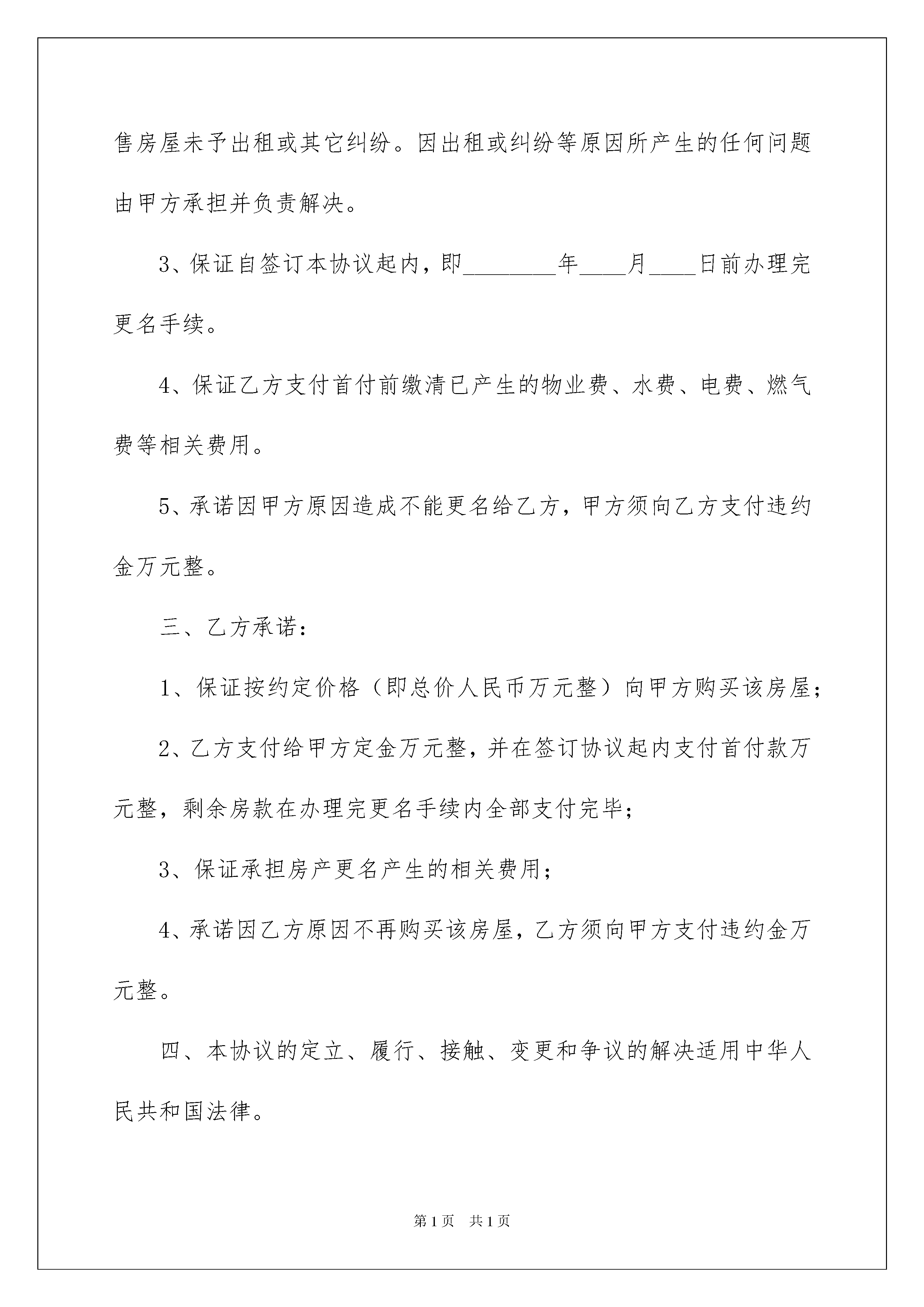 售房屋未予出租或其它纠纷。因出租或纠纷等原因所产生的任何问题由甲方承担并负责解决。

3、保证自签订本协议起内，即________年____月____日前办理完更名手续。

4、保证乙方支付首付前缴清已产生的物业费、水费、电费、燃气费等相关费用。

5、承诺因甲方原因造成不能更名给乙方，甲方须向乙方支付违约金万元整。

三、乙方承诺：

1、保证按约定价格（即总价人民币万元整）向甲方购买该房屋；

2、乙方支付给甲方定金万元整，并在签订协议起内支付首付款万元整，剩余房款在办理完更名手续内全部支付完毕；

3、保证承担房产更名产生的相关费用；

4、承诺因乙方原因不再购买该房屋，乙方须向甲方支付违约金万元整。

四、本协议的定立、履行、接触、变更和争议的解决适用中华人民共和国法律。

第1页 共1页